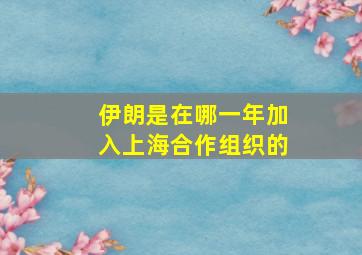 伊朗是在哪一年加入上海合作组织的